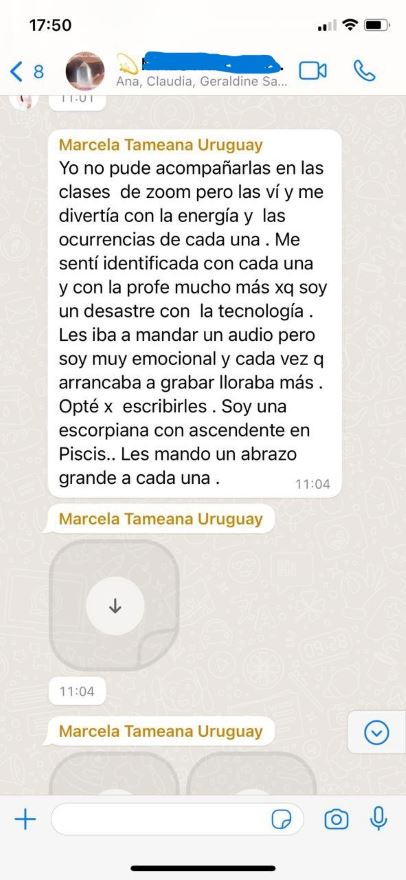 17:50

8

Ana, Claudia, Geraldine Sa...

11:01

Marcela Tameana Uruguay
Yo no pude acompañarlas en las clases de zoom pero las ví y me divertía con la energía y las ocurrencias de cada una . Me sentí identificada con cada una y con la profe mucho más xq soy un desastre con la tecnología . Les iba a mandar un audio pero soy muy emocional y cada vez q arrancaba a grabar lloraba más . Opté x escribirles . Soy una escorpiana con ascendente en Piscis.. Les mando un abrazo grande a cada una . 11:04

Marcela Tameana Uruguay

11:04

Marcela Tameana Uruguay